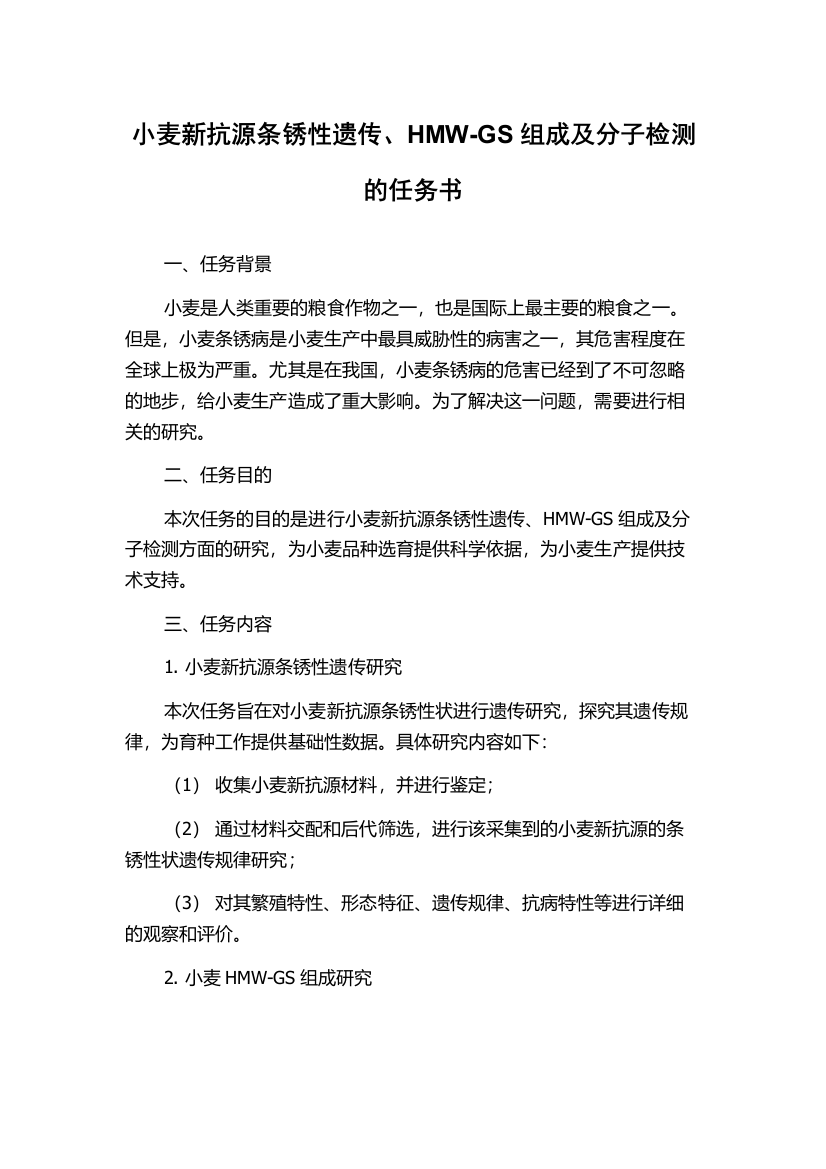 小麦新抗源条锈性遗传、HMW-GS 组成及分子检测的任务书

一、任务背景

小麦是人类重要的粮食作物之一，也是国际上最主要的粮食之一。但是，小麦条锈病是小麦生产中最具威胁性的病害之一，其危害程度在全球上极为严重。尤其是在我国，小麦条锈病的危害已经到了不可忽略的地步，给小麦生产造成了重大影响。为了解决这一问题，需要进行相关的研究。

二、任务目的

本次任务的目的是进行小麦新抗源条锈性遗传、HMW-GS 组成及分子检测方面的研究，为小麦品种选育提供科学依据，为小麦生产提供技术支持。

三、任务内容

1. 小麦新抗源条锈性遗传研究

本次任务旨在对小麦新抗源条锈性状进行遗传研究，探究其遗传规律，为育种工作提供基础性数据。具体研究内容如下：

（1） 收集小麦新抗源材料，并进行鉴定；

（2） 通过材料交配和后代筛选，进行该采集到的小麦新抗源的条锈性状遗传规律研究；

（3） 对其繁殖特性、形态特征、遗传规律、抗病特性等进行详细的观察和评价。

2. 小麦 HMW-GS 组成研究